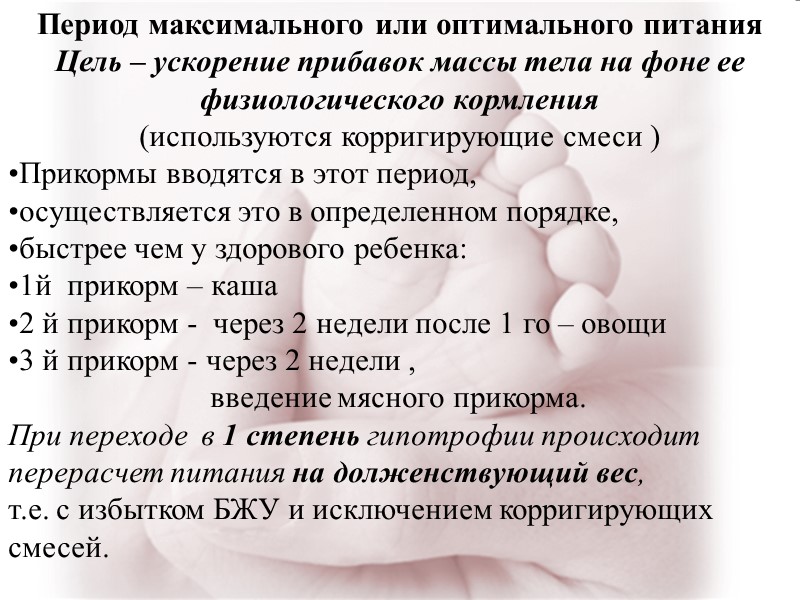 Период максимального или оптимального питания
Цель – ускорение прибавок массы тела на фоне ее физиологического кормления
(используются корригирующие смеси )
•Прикормы вводятся в этот период,
•осуществляется это в определенном порядке,
•быстрее чем у здорового ребенка:
•1й прикорм – каша
•2 й прикорм - через 2 недели после 1 го – овощи
•3 й прикорм - через 2 недели ,
введение мясного прикорма.
При переходе в 1 степень гипотрофии происходит перерасчет питания на долженствующий вес,
т.е. с избытком БЖУ и исключением корригирующих смесей.